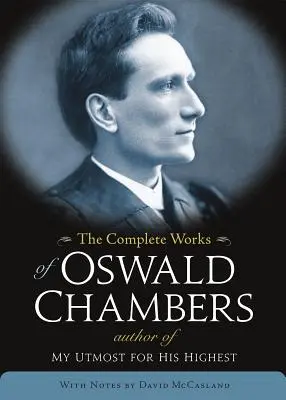 The Complete Works
of OSWALD CHAMBERS
author of
MY UTMOST FOR HIS HIGHEST

WITH NOTES BY DAVID MCCASLAND